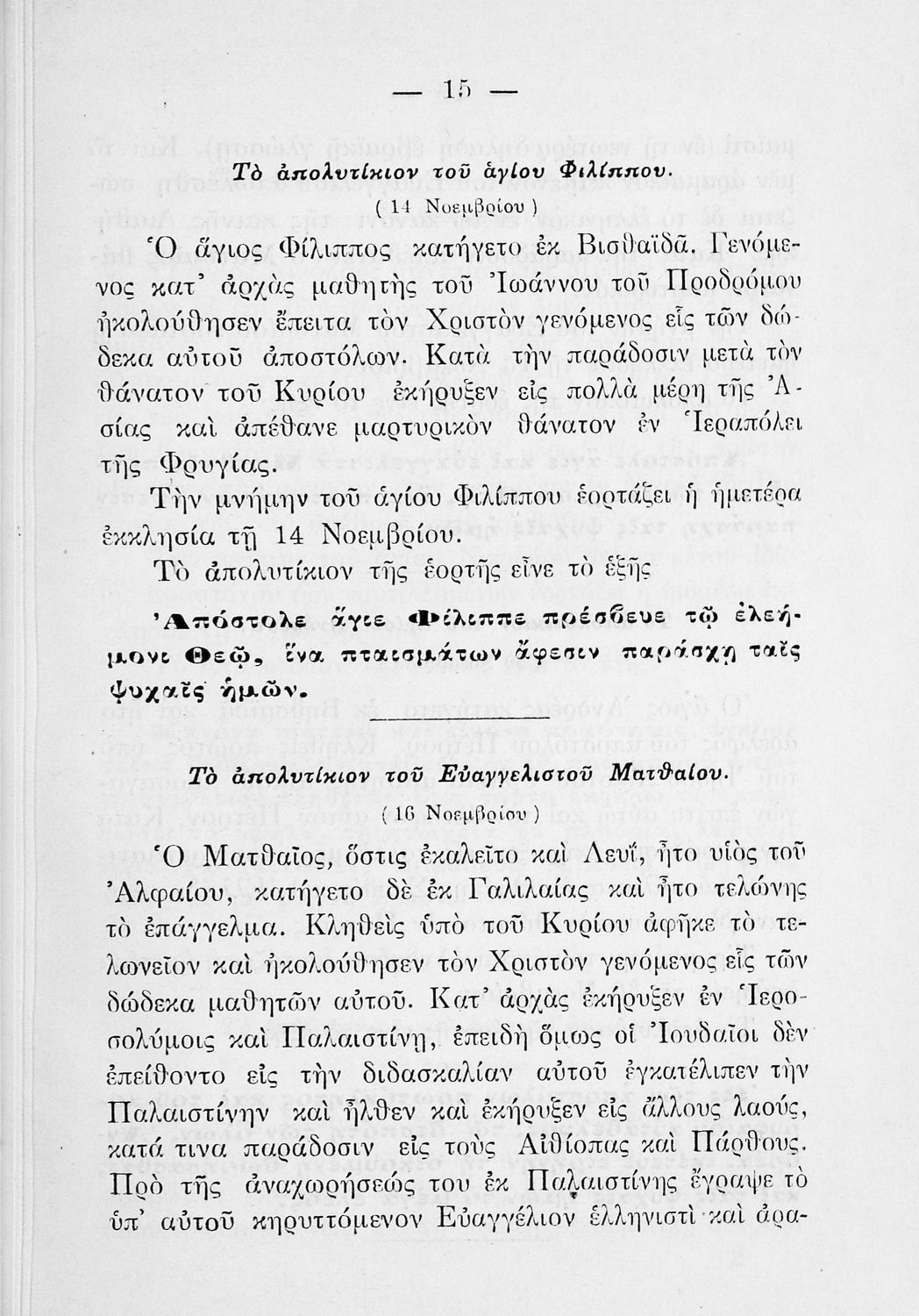 — 15 —

Τὸ ἀπολυτίκιον τοῦ ἁγίου Φιλίππου.

( 14 Νοεμβρίου )

Ὁ ἅγιος Φίλιππος κατήγετο ἐκ Βισθαϊδᾶ. Γενόμενος κατ' ἀρχὰς μαθητὴς τοῦ Ἰωάννου τοῦ Προδρόμου ἠκολούθησεν ἔπειτα τὸν Χριστὸν γενόμενος εἷς τῶν δώδεκα αὐτοῦ ἀποστόλων. Κατὰ τὴν παράδοσιν μετὰ τὸν θάνατον τοῦ Κυρίου ἐκήρυξεν εἰς πολλὰ μέρη τῆς Ἀσίας καὶ ἀπέθανε μαρτυρικὸν θάνατον ἐν Ἱεραπόλει τῆς Φρυγίας.

Τὴν μνήμην τοῦ ἁγίου Φιλίππου ἑορτάζει ἡ ἡμετέρα ἐκκλησία τῇ 14 Νοεμβρίου.

Τὸ ἀπολυτίκιον τῆς ἑορτῆς εἶνε τὸ ἑξῆς

Ἀπόστολε ἅγιε Φίλιππε πρέσβευε τῷ ἐλεήμονι Θεῷ, ἵνα πταισμάτων ἄφεσιν παράσχῃ ταῖς ψυχαῖς ἡμῶν.

Τὸ ἀπολυτίκιον τοῦ Εὐαγγελιστοῦ Ματθαίου.

( 16 Νοεμβρίου )

Ὁ Ματθαῖος, ὅστις ἐκαλεῖτο καὶ Λευΐ, ἦτο υἱὸς τοῦ Ἀλφαίου, κατήγετο δὲ ἐκ Γαλιλαίας καὶ ἦτο τελώνης τὸ ἐπάγγελμα. Κληθεὶς ὑπὸ τοῦ Κυρίου ἀφῆκε τὸ τελωνεῖον καὶ ἠκολούθησεν τὸν Χριστὸν γενόμενος εἷς τῶν δώδεκα μαθητῶν αὐτοῦ. Κατ' ἀρχὰς ἐκήρυξεν ἐν Ἱεροσολύμοις καὶ Παλαιστίνῃ, ἐπειδὴ ὅμως οἱ Ἰουδαῖοι δὲν ἐπείθοντο εἰς τὴν διδασκαλίαν αὐτοῦ ἐγκατέλιπεν τὴν Παλαιστίνην καὶ ἦλθεν καὶ ἐκήρυξεν εἰς ἄλλους λαούς, κατά τινα παράδοσιν εἰς τοὺς Αἰθίοπας καὶ Πάρθους. Πρὸ τῆς ἀναχωρήσεώς του ἐκ Παλαιστίνης ἔγραψε τὸ ὑπ' αὐτοῦ κηρυττόμενον Εὐαγγέλιον ἑλληνιστὶ καὶ ἀρα-